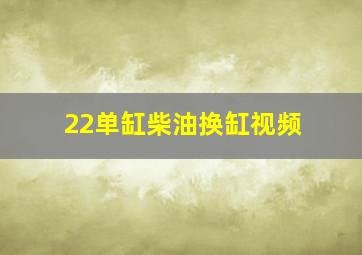 22单缸柴油换缸视频